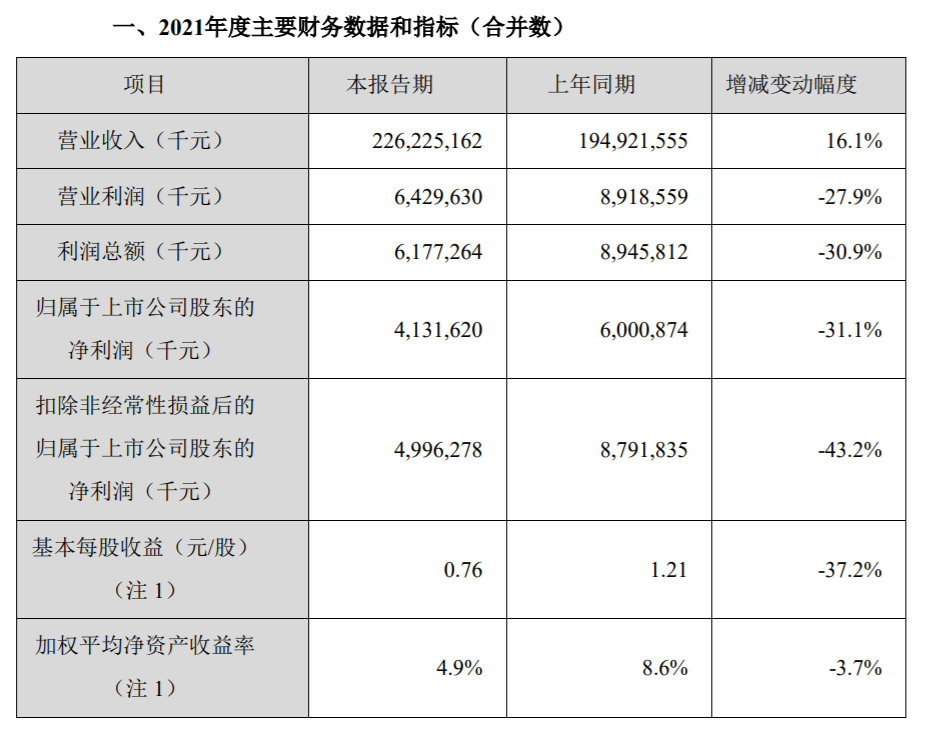 一、2021年度主要财务数据和指标（合并数）

| 项目 | 本报告期 | 上年同期 | 增减变动幅度 |
|---|---|---|---|
| 营业收入（千元） | 226,225,162 | 194,921,555 | 16.1% |
| 营业利润（千元） | 6,429,630 | 8,918,559 | -27.9% |
| 利润总额（千元） | 6,177,264 | 8,945,812 | -30.9% |
| 归属于上市公司股东的净利润（千元） | 4,131,620 | 6,000,874 | -31.1% |
| 扣除非经常性损益后的归属于上市公司股东的净利润（千元） | 4,996,278 | 8,791,835 | -43.2% |
| 基本每股收益（元/股）（注 1） | 0.76 | 1.21 | -37.2% |
| 加权平均净资产收益率（注 1） | 4.9% | 8.6% | -3.7% |